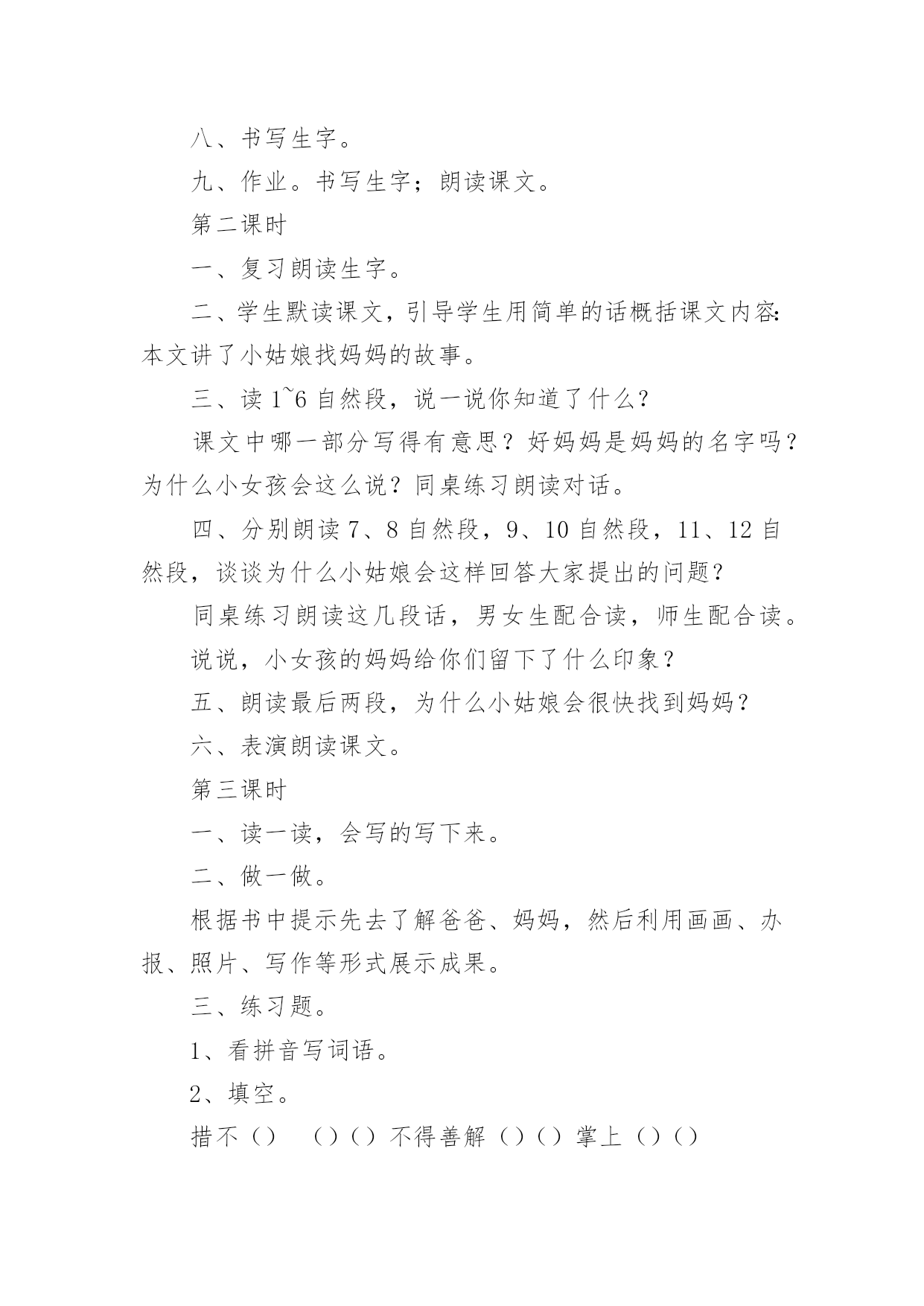 八、书写生字。

九、作业。书写生字；朗读课文。

第二课时

一、复习朗读生字。

二、学生默读课文，引导学生用简单的话概括课文内容：本文讲了小姑娘找妈妈的故事。

三、读 1~6 自然段，说一说你知道了什么？

课文中哪一部分写得有意思？好妈妈是妈妈的名字吗？为什么小女孩会这么说？同桌练习朗读对话。

四、分别朗读 7、8 自然段，9、10 自然段，11、12 自然段，谈谈为什么小姑娘会这样回答大家提出的问题？

同桌练习朗读这几段话，男女生配合读，师生配合读。

说说，小女孩的妈妈给你们留下了什么印象？

五、朗读最后两段，为什么小姑娘会很快找到妈妈？

六、表演朗读课文。

第三课时

一、读一读，会写的写下来。

二、做一做。

根据书中提示先去了解爸爸、妈妈，然后利用画画、办报、照片、写作等形式展示成果。

三、练习题。

1、看拼音写词语。

2、填空。

措不（）　（）（）不得善解（）（）掌上（）（）